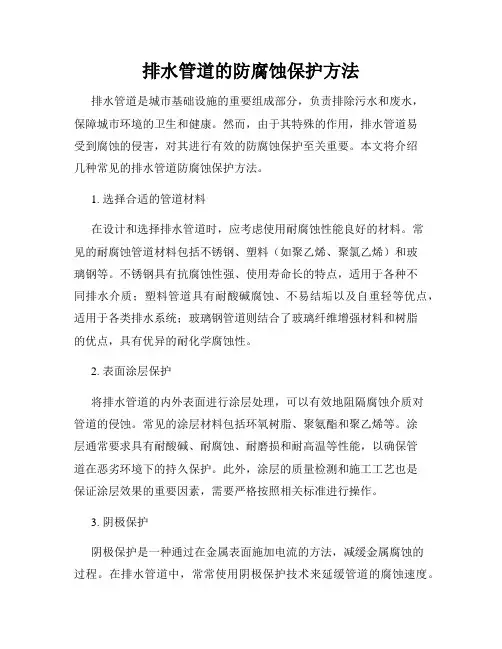 排水管道的防腐蚀保护方法

排水管道是城市基础设施的重要组成部分，负责排除污水和废水，保障城市环境的卫生和健康。然而，由于其特殊的作用，排水管道易受到腐蚀的侵害，对其进行有效的防腐蚀保护至关重要。本文将介绍几种常见的排水管道防腐蚀保护方法。

1. 选择合适的管道材料

在设计和选择排水管道时，应考虑使用耐腐蚀性能良好的材料。常见的耐腐蚀管道材料包括不锈钢、塑料（如聚乙烯、聚氯乙烯）和玻璃钢等。不锈钢具有抗腐蚀性强、使用寿命长的特点，适用于各种不同排水介质；塑料管道具有耐酸碱腐蚀、不易结垢以及自重轻等优点，适用于各类排水系统；玻璃钢管道则结合了玻璃纤维增强材料和树脂的优点，具有优异的耐化学腐蚀性。

2. 表面涂层保护

将排水管道的内外表面进行涂层处理，可以有效地阻隔腐蚀介质对管道的侵蚀。常见的涂层材料包括环氧树脂、聚氨酯和聚乙烯等。涂层通常要求具有耐酸碱、耐腐蚀、耐磨损和耐高温等性能，以确保管道在恶劣环境下的持久保护。此外，涂层的质量检测和施工工艺也是保证涂层效果的重要因素，需要严格按照相关标准进行操作。

3. 阴极保护

阴极保护是一种通过在金属表面施加电流的方法，减缓金属腐蚀的过程。在排水管道中，常常使用阴极保护技术来延缓管道的腐蚀速度。